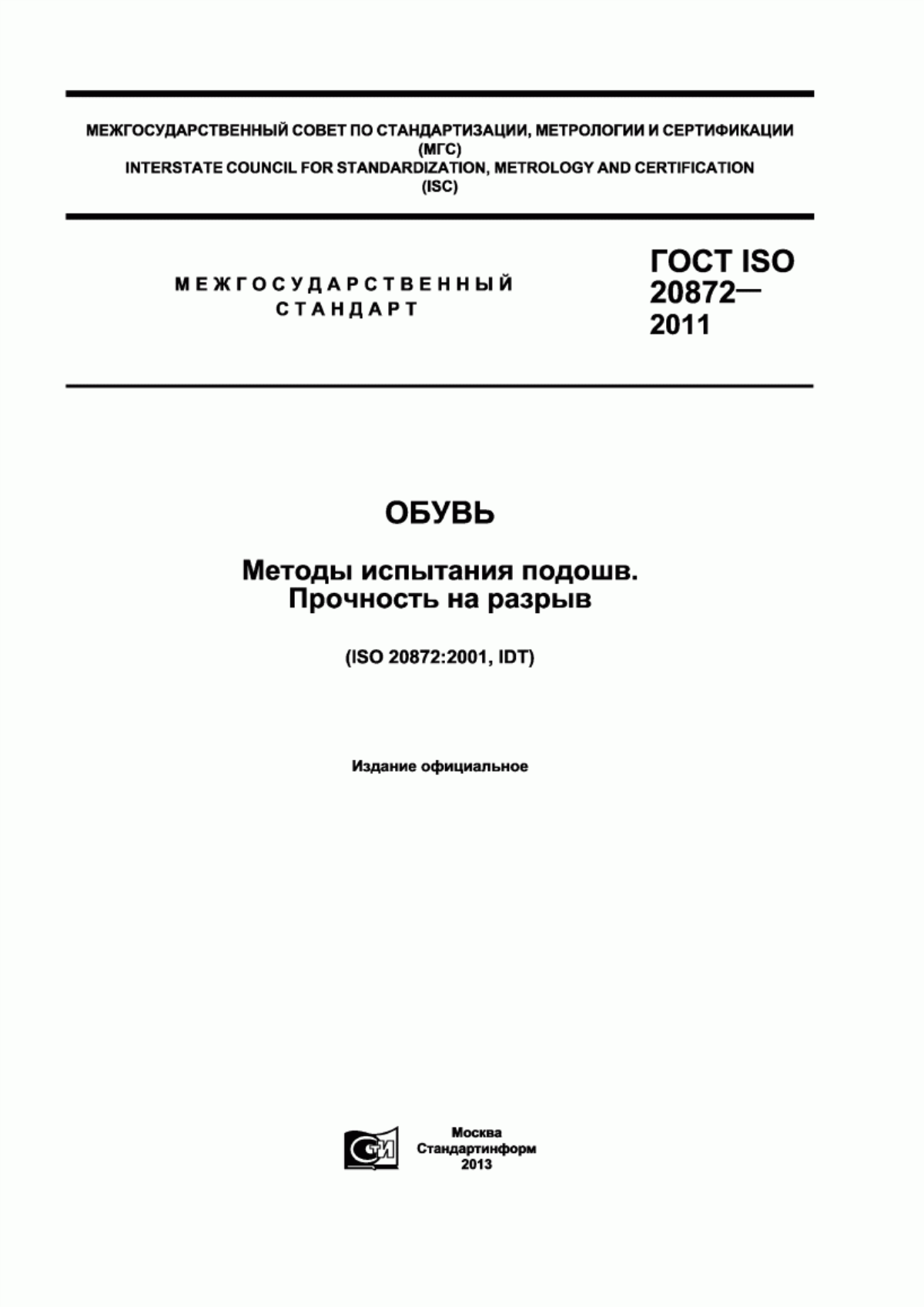 МЕЖГОСУДАРСТВЕННЫЙ СОВЕТ ПО СТАНДАРТИЗАЦИИ, МЕТРОЛОГИИ И СЕРТИФИКАЦИИ
(МГС)
INTERSTATE COUNCIL FOR STANDARDIZATION, METROLOGY AND CERTIFICATION
(ISC)

МЕЖГОСУДАРСТВЕННЫЙ
СТАНДАРТ

ГОСТ ISO
20872—
2011

ОБУВЬ

Методы испытания подошв.
Прочность на разрыв

(ISO 20872:2001, IDT)

Издание официальное

СТИ

Москва
Стандартинформ
2013